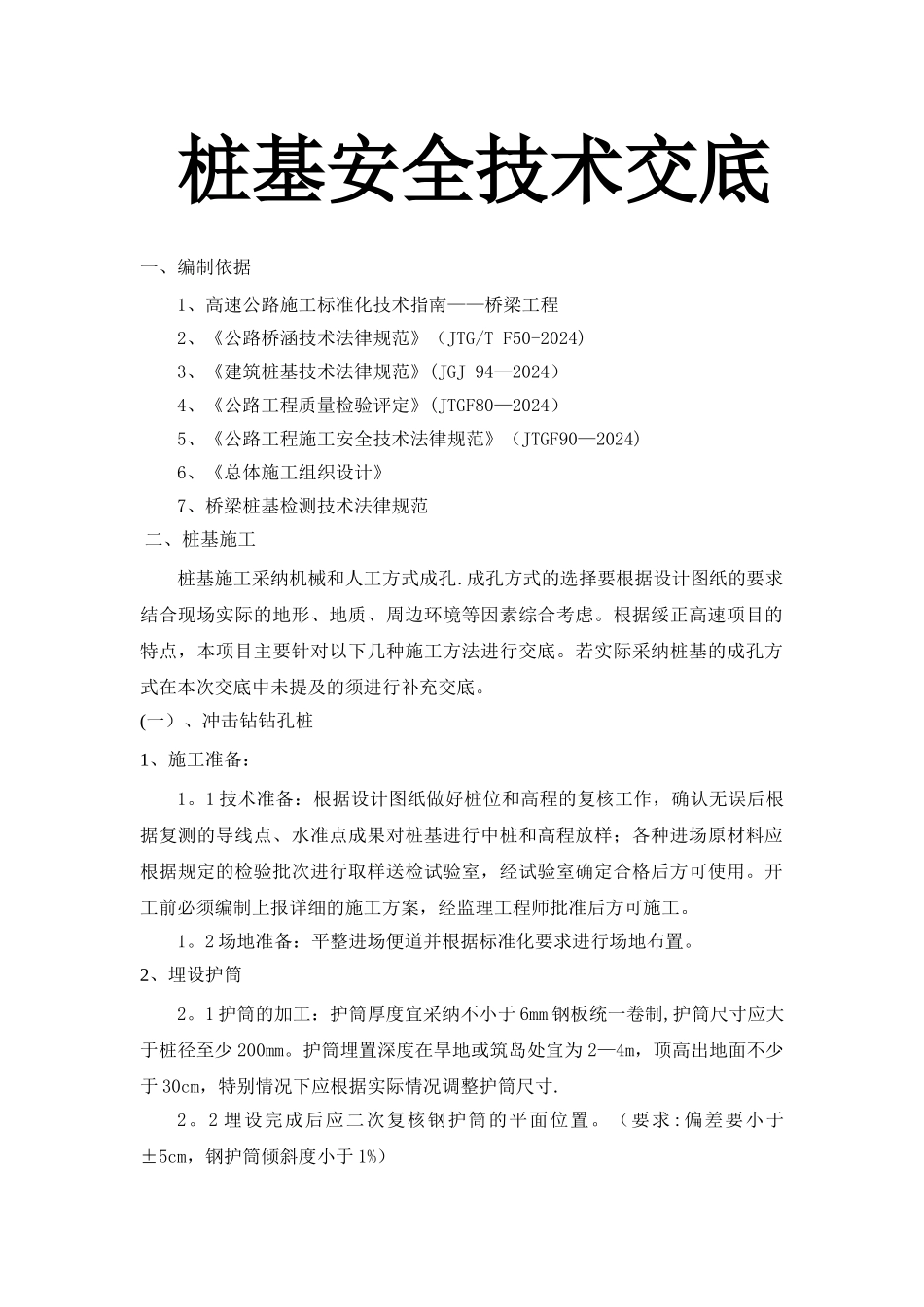 桩基安全技术交底

一、编制依据

1、高速公路施工标准化技术指南——桥梁工程

2、《公路桥涵技术法律规范》（JTG/T F50-2024）

3、《建筑桩基技术法律规范》(JGJ 94—2024）

4、《公路工程质量检验评定》(JTGF80—2024）

5、《公路工程施工安全技术法律规范》（JTGF90—2024)

6、《总体施工组织设计》

7、桥梁桩基检测技术法律规范

二、桩基施工

桩基施工采纳机械和人工方式成孔.成孔方式的选择要根据设计图纸的要求结合现场实际的地形、地质、周边环境等因素综合考虑。根据绥正高速项目的特点，本项目主要针对以下几种施工方法进行交底。若实际采纳桩基的成孔方式在本次交底中未提及的须进行补充交底。

(一）、冲击钻钻孔桩

1、施工准备：

1。1技术准备：根据设计图纸做好桩位和高程的复核工作，确认无误后根据复测的导线点、水准点成果对桩基进行中桩和高程放样；各种进场原材料应根据规定的检验批次进行取样送检试验室，经试验室确定合格后方可使用。开工前必须编制上报详细的施工方案，经监理工程师批准后方可施工。

1。2场地准备：平整进场便道并根据标准化要求进行场地布置。

2、埋设护筒

2。1护筒的加工：护筒厚度宜采纳不小于6mm钢板统一卷制,护筒尺寸应大于桩径至少200mm。护筒埋置深度在旱地或筑岛处宜为2—4m，顶高出地面不少于30cm，特别情况下应根据实际情况调整护筒尺寸.

2。2埋设完成后应二次复核钢护筒的平面位置。（要求:偏差要小于±5cm，钢护筒倾斜度小于1%)